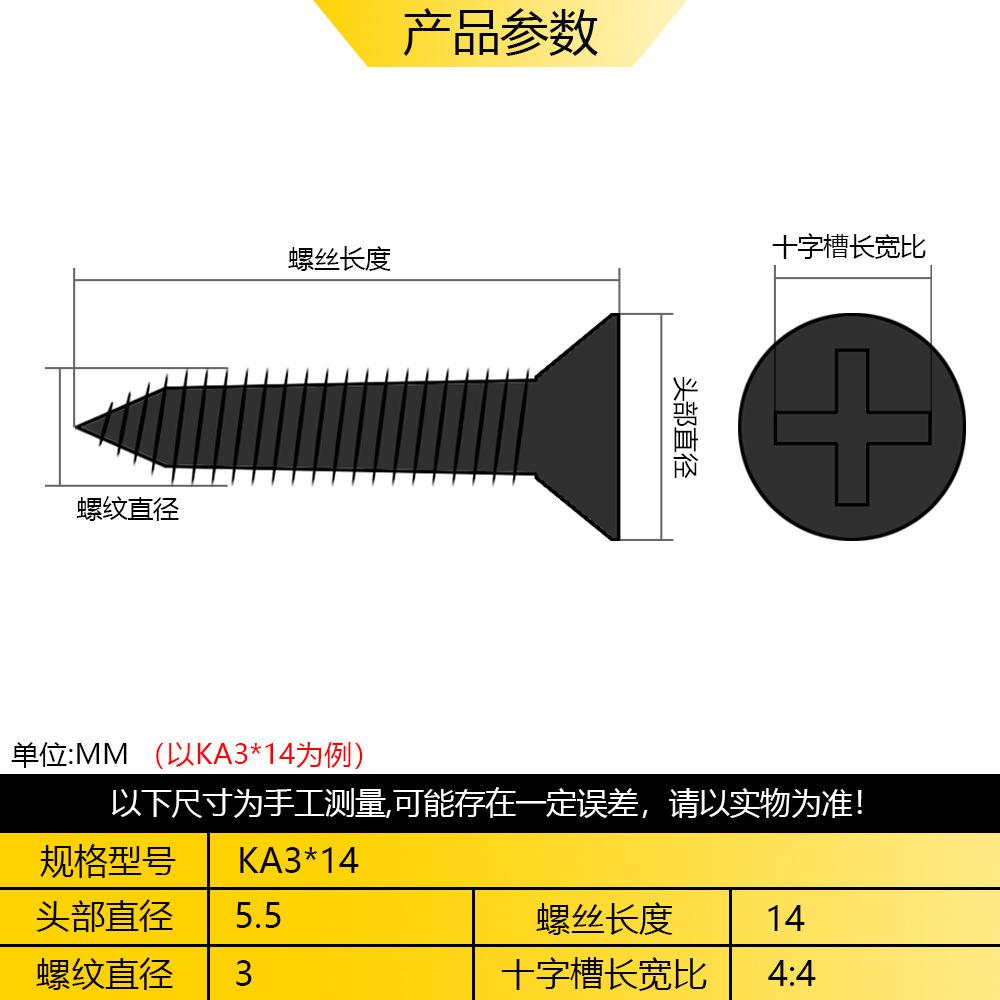 产品参数

螺丝长度

十字槽长宽比

头部直径

螺纹直径

单位:MM （以KA3*14为例）

以下尺寸为手工测量,可能存在一定误差，请以实物为准!

| 规格型号 | KA3*14 | | |
|---|---|---|---|
| 头部直径 | 5.5 | 螺丝长度 | 14 |
| 螺纹直径 | 3 | 十字槽长宽比 | 4:4 |